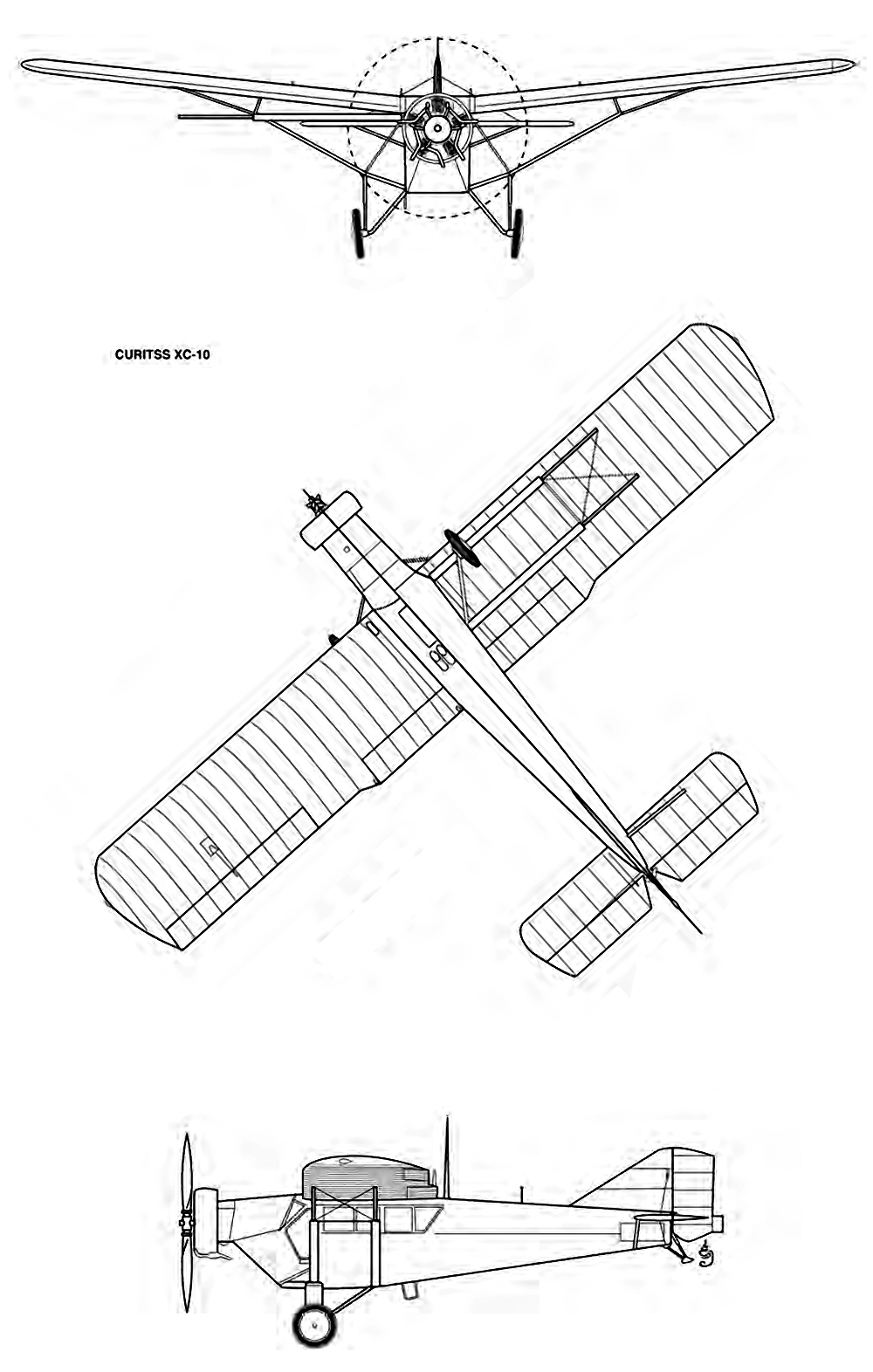 CURITSS XC-10